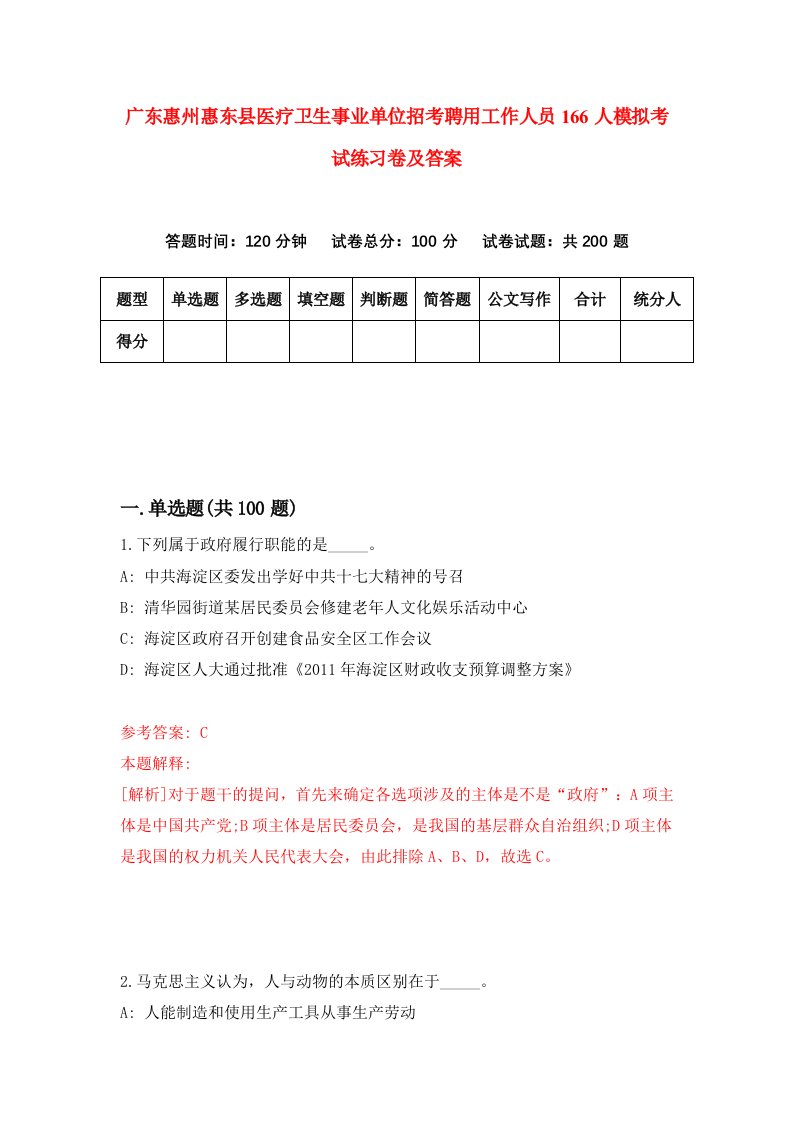 广东惠州惠东县医疗卫生事业单位招考聘用工作人员166人模拟考试练习卷及答案

答题时间：120分钟　试卷总分：100分　试卷试题：共200题

| 题型 | 单选题 | 多选题 | 填空题 | 判断题 | 简答题 | 公文写作 | 合计 | 统分人 |
|---|---|---|---|---|---|---|---|---|
| 得分 | | | | | | | | |

一.单选题(共100题)

1.下列属于政府履行职能的是_____。

A: 中共海淀区委发出学好中共十七大精神的号召

B: 清华园街道某居民委员会修建老年人文化娱乐活动中心

C: 海淀区政府召开创建食品安全区工作会议

D: 海淀区人大通过批准《2011年海淀区财政收支预算调整方案》

参考答案: C

本题解释:

[解析]对于题干的提问，首先来确定各选项涉及的主体是不是“政府”：A项主体是中国共产党;B项主体是居民委员会，是我国的基层群众自治组织;D项主体是我国的权力机关人民代表大会，由此排除A、B、D，故选C。

2.马克思主义认为，人与动物的本质区别在于_____。

A: 人能制造和使用生产工具从事生产劳动